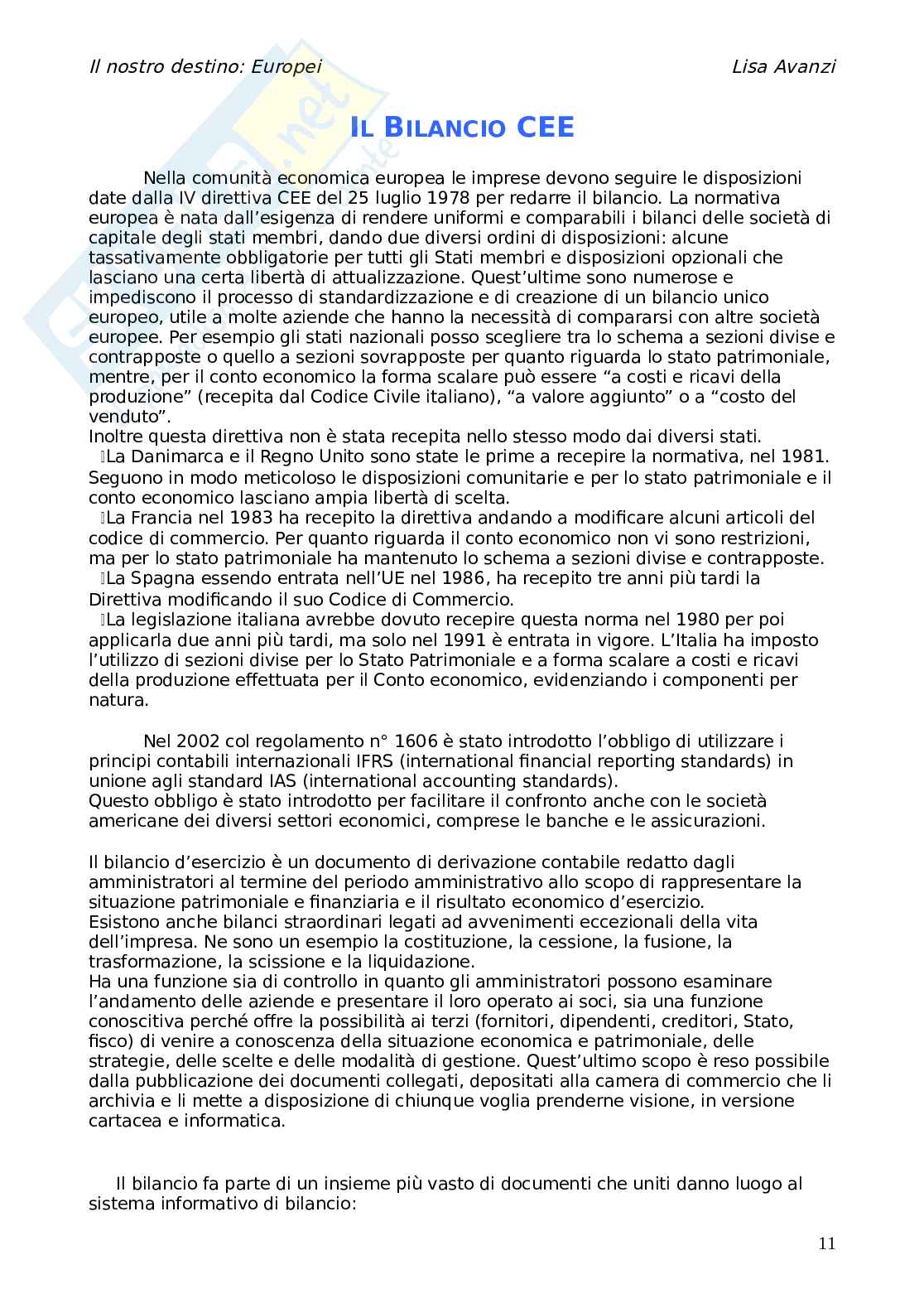 Il nostro destino: Europei Lisa Avanzi

IL BILANCIO CEE

Nella comunità economica europea le imprese devono seguire le disposizioni date dalla IV direttiva CEE del 25 luglio 1978 per redarre il bilancio. La normativa europea è nata dall'esigenza di rendere uniformi e comparabili i bilanci delle società di capitale degli stati membri, dando due diversi ordini di disposizioni: alcune tassativamente obbligatorie per tutti gli Stati membri e disposizioni opzionali che lasciano una certa libertà di attualizzazione. Quest'ultime sono numerose e impediscono il processo di standardizzazione e di creazione di un bilancio unico europeo, utile a molte aziende che hanno la necessità di compararsi con altre società europee. Per esempio gli stati nazionali posso scegliere tra lo schema a sezioni divise e contrapposte o quello a sezioni sovrapposte per quanto riguarda lo stato patrimoniale, mentre, per il conto economico la forma scalare può essere "a costi e ricavi della produzione" (recepita dal Codice Civile italiano), "a valore aggiunto" o a "costo del venduto".
Inoltre questa direttiva non è stata recepita nello stesso modo dai diversi stati.
La Danimarca e il Regno Unito sono state le prime a recepire la normativa, nel 1981. Seguono in modo meticoloso le disposizioni comunitarie e per lo stato patrimoniale e il conto economico lasciano ampia libertà di scelta.
La Francia nel 1983 ha recepito la direttiva andando a modificare alcuni articoli del codice di commercio. Per quanto riguarda il conto economico non vi sono restrizioni, ma per lo stato patrimoniale ha mantenuto lo schema a sezioni divise e contrapposte.
La Spagna essendo entrata nell'UE nel 1986, ha recepito tre anni più tardi la Direttiva modificando il suo Codice di Commercio.
La legislazione italiana avrebbe dovuto recepire questa norma nel 1980 per poi applicarla due anni più tardi, ma solo nel 1991 è entrata in vigore. L'Italia ha imposto l'utilizzo di sezioni divise per lo Stato Patrimoniale e a forma scalare a costi e ricavi della produzione effettuata per il Conto economico, evidenziando i componenti per natura.

Nel 2002 col regolamento n° 1606 è stato introdotto l'obbligo di utilizzare i principi contabili internazionali IFRS (international financial reporting standards) in unione agli standard IAS (international accounting standards).
Questo obbligo è stato introdotto per facilitare il confronto anche con le società americane dei diversi settori economici, comprese le banche e le assicurazioni.

Il bilancio d'esercizio è un documento di derivazione contabile redatto dagli amministratori al termine del periodo amministrativo allo scopo di rappresentare la situazione patrimoniale e finanziaria e il risultato economico d'esercizio.
Esistono anche bilanci straordinari legati ad avvenimenti eccezionali della vita dell'impresa. Ne sono un esempio la costituzione, la cessione, la fusione, la trasformazione, la scissione e la liquidazione.
Ha una funzione sia di controllo in quanto gli amministratori possono esaminare l'andamento delle aziende e presentare il loro operato ai soci, sia una funzione conoscitiva perché offre la possibilità ai terzi (fornitori, dipendenti, creditori, Stato, fisco) di venire a conoscenza della situazione economica e patrimoniale, delle strategie, delle scelte e delle modalità di gestione. Quest'ultimo scopo è reso possibile dalla pubblicazione dei documenti collegati, depositati alla camera di commercio che li archivia e li mette a disposizione di chiunque voglia prenderne visione, in versione cartacea e informatica.

Il bilancio fa parte di un insieme più vasto di documenti che uniti danno luogo al sistema informativo di bilancio:

11